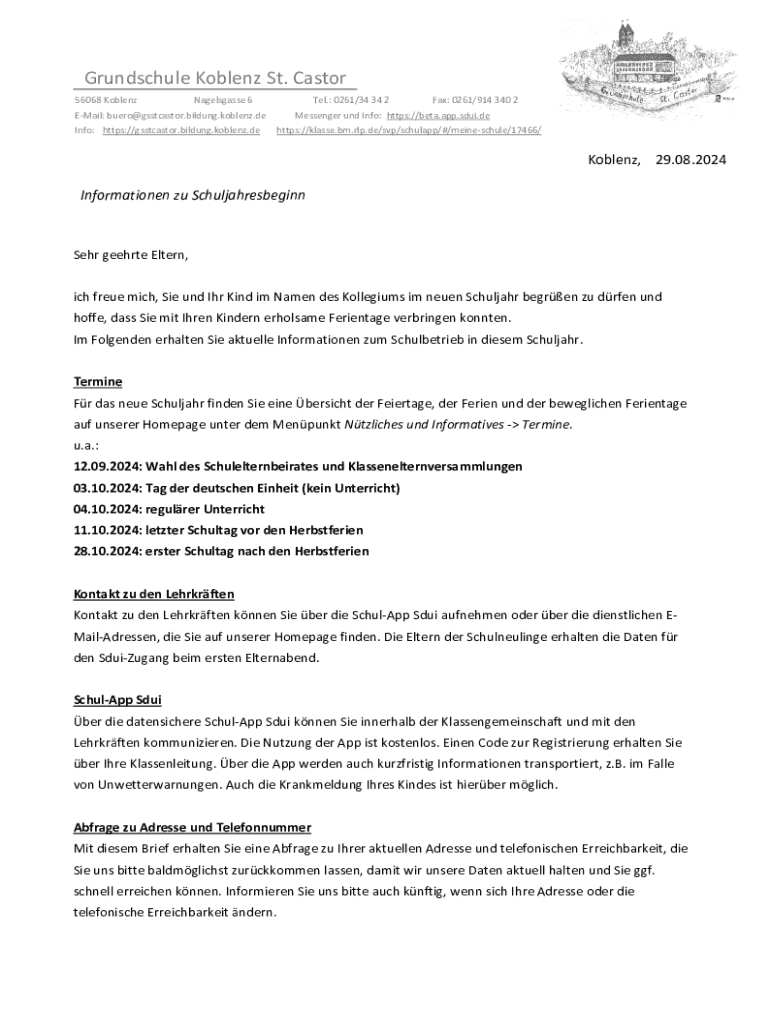 Grundschule Koblenz St. Castor

56068 Koblenz Nagelsgasse 6 Tel.: 0261/34 34 2 Fax: 0261/914 340 2
E-Mail: buero@gsstcastor.bildung.koblenz.de Messenger und Info: https://beta.app.sdui.de
Info: https://gsstcastor.bildung.koblenz.de https://klasse.bm.rlp.de/svp/schulapp/#/meine-schule/17466/

Grundschule St. Castor

Koblenz, 29.08.2024

Informationen zu Schuljahresbeginn

Sehr geehrte Eltern,

ich freue mich, Sie und Ihr Kind im Namen des Kollegiums im neuen Schuljahr begrüßen zu dürfen und hoffe, dass Sie mit Ihren Kindern erholsame Ferientage verbringen konnten.
Im Folgenden erhalten Sie aktuelle Informationen zum Schulbetrieb in diesem Schuljahr.

Termine
Für das neue Schuljahr finden Sie eine Übersicht der Feiertage, der Ferien und der beweglichen Ferientage auf unserer Homepage unter dem Menüpunkt Nützliches und Informatives -> Termine.
u.a.:
12.09.2024: Wahl des Schulelternbeirates und Klassenelternversammlungen
03.10.2024: Tag der deutschen Einheit (kein Unterricht)
04.10.2024: regulärer Unterricht
11.10.2024: letzter Schultag vor den Herbstferien
28.10.2024: erster Schultag nach den Herbstferien

Kontakt zu den Lehrkräften
Kontakt zu den Lehrkräften können Sie über die Schul-App Sdui aufnehmen oder über die dienstlichen E-Mail-Adressen, die Sie auf unserer Homepage finden. Die Eltern der Schulneulinge erhalten die Daten für den Sdui-Zugang beim ersten Elternabend.

Schul-App Sdui
Über die datensichere Schul-App Sdui können Sie innerhalb der Klassengemeinschaft und mit den Lehrkräften kommunizieren. Die Nutzung der App ist kostenlos. Einen Code zur Registrierung erhalten Sie über Ihre Klassenleitung. Über die App werden auch kurzfristig Informationen transportiert, z.B. im Falle von Unwetterwarnungen. Auch die Krankmeldung Ihres Kindes ist hierüber möglich.

Abfrage zu Adresse und Telefonnummer
Mit diesem Brief erhalten Sie eine Abfrage zu Ihrer aktuellen Adresse und telefonischen Erreichbarkeit, die Sie uns bitte baldmöglichst zurückkommen lassen, damit wir unsere Daten aktuell halten und Sie ggf. schnell erreichen können. Informieren Sie uns bitte auch künftig, wenn sich Ihre Adresse oder die telefonische Erreichbarkeit ändern.